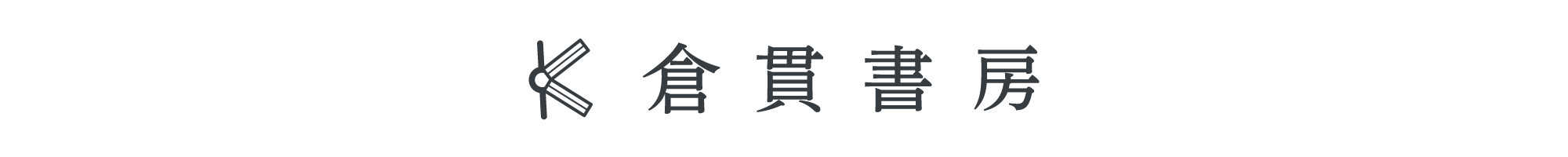 倉貫書房